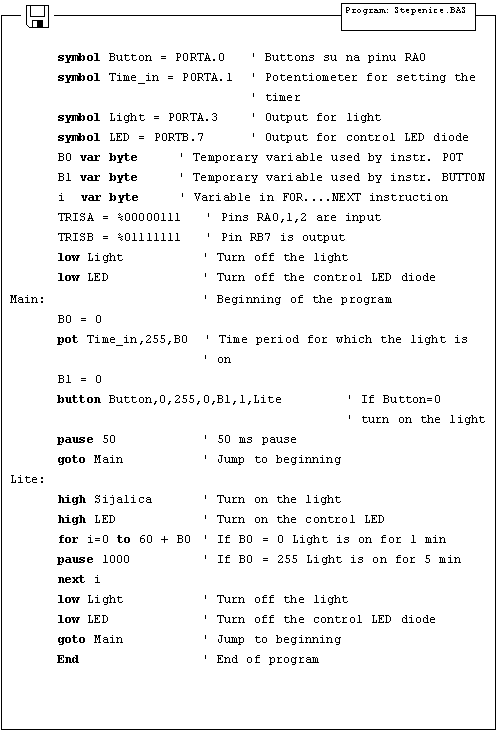 Program: Stepenice.BAS

symbol Button = PORTA.0 ' Buttons su na pinu RA0
symbol Time_in = PORTA.1 ' Potentiometer for setting the ' timer
symbol Light = PORTA.3 ' Output for light
symbol LED = PORTB.7 ' Output for control LED diode
B0 var byte ' Temporary variable used by instr. POT
B1 var byte ' Temporary variable used by instr. BUTTON
i var byte ' Variable in FOR....NEXT instruction
TRISA = %00000111 ' Pins RA0,1,2 are input
TRISB = %01111111 ' Pin RB7 is output
low Light ' Turn off the light
low LED ' Turn off the control LED diode
Main: ' Beginning of the program
B0 = 0
pot Time_in,255,B0 ' Time period for which the light is ' on
B1 = 0
button Button,0,255,0,B1,1,Lite ' If Button=0 ' turn on the light
pause 50 ' 50 ms pause
goto Main ' Jump to beginning
Lite:
high Sijalica ' Turn on the light
high LED ' Turn on the control LED
for i=0 to 60 + B0 ' If B0 = 0 Light is on for 1 min
pause 1000 ' If B0 = 255 Light is on for 5 min
next i
low Light ' Turn off the light
low LED ' Turn off the control LED diode
goto Main ' Jump to beginning
End ' End of program